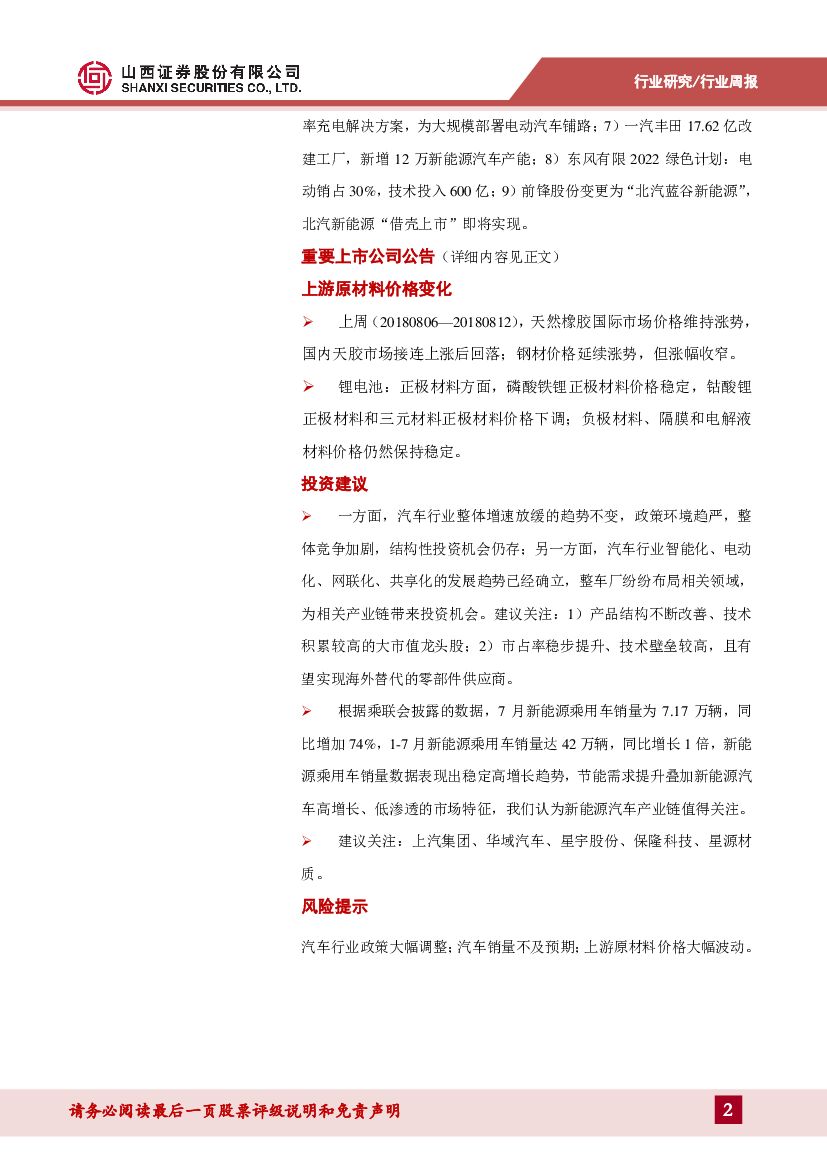 山西证券股份有限公司
SHANXI SECURITIES CO., LTD.

行业研究/行业周报

率充电解决方案，为大规模部署电动汽车铺路；7）一汽丰田 17.62 亿改建工厂，新增 12 万新能源汽车产能；8）东风有限 2022 绿色计划：电动销占 30%，技术投入 600 亿；9）前锋股份变更为“北汽蓝谷新能源”，北汽新能源“借壳上市”即将实现。

重要上市公司公告（详细内容见正文）

上游原材料价格变化

➢ 上周（20180806—20180812），天然橡胶国际市场价格维持涨势，国内天胶市场接连上涨后回落；钢材价格延续涨势，但涨幅收窄。

➢ 锂电池：正极材料方面，磷酸铁锂正极材料价格稳定，钴酸锂正极材料和三元材料正极材料价格下调；负极材料、隔膜和电解液材料价格仍然保持稳定。

投资建议

➢ 一方面，汽车行业整体增速放缓的趋势不变，政策环境趋严，整体竞争加剧，结构性投资机会仍存；另一方面，汽车行业智能化、电动化、网联化、共享化的发展趋势已经确立，整车厂纷纷布局相关领域，为相关产业链带来投资机会。建议关注：1）产品结构不断改善、技术积累较高的大市值龙头股；2）市占率稳步提升、技术壁垒较高，且有望实现海外替代的零部件供应商。

➢ 根据乘联会披露的数据，7 月新能源乘用车销量为 7.17 万辆，同比增加 74%，1-7 月新能源乘用车销量达 42 万辆，同比增长 1 倍，新能源乘用车销量数据表现出稳定高增长趋势，节能需求提升叠加新能源汽车高增长、低渗透的市场特征，我们认为新能源汽车产业链值得关注。

➢ 建议关注：上汽集团、华域汽车、星宇股份、保隆科技、星源材质。

风险提示

汽车行业政策大幅调整；汽车销量不及预期；上游原材料价格大幅波动。

请务必阅读最后一页股票评级说明和免责声明

2